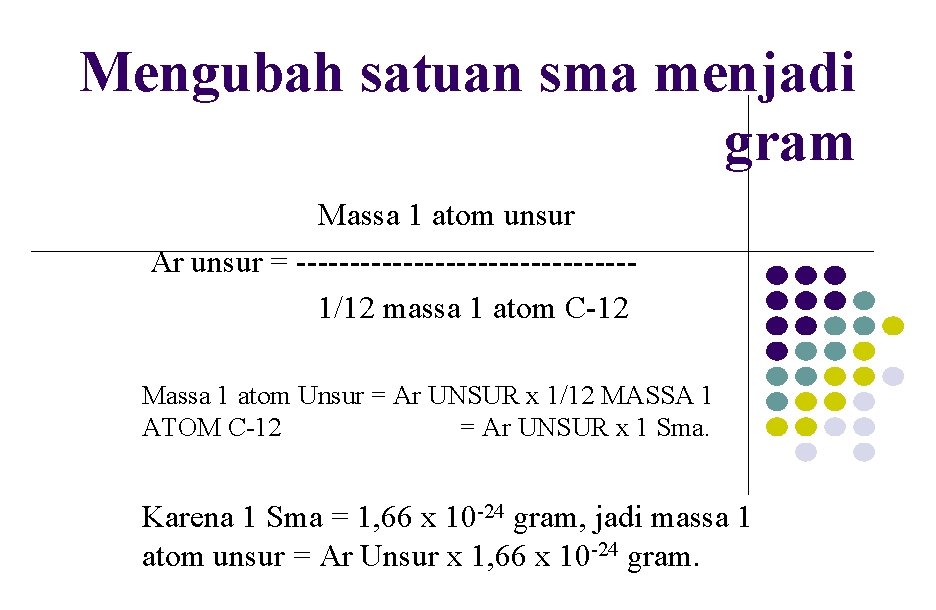 Mengubah satuan sma menjadi gram

Massa 1 atom unsur
Ar unsur = --------------------------------
1/12 massa 1 atom C-12

Massa 1 atom Unsur = Ar UNSUR x 1/12 MASSA 1 ATOM C-12 = Ar UNSUR x 1 Sma.

Karena 1 Sma = 1,66 x $10^{-24}$ gram, jadi massa 1 atom unsur = Ar Unsur x 1,66 x $10^{-24}$ gram.